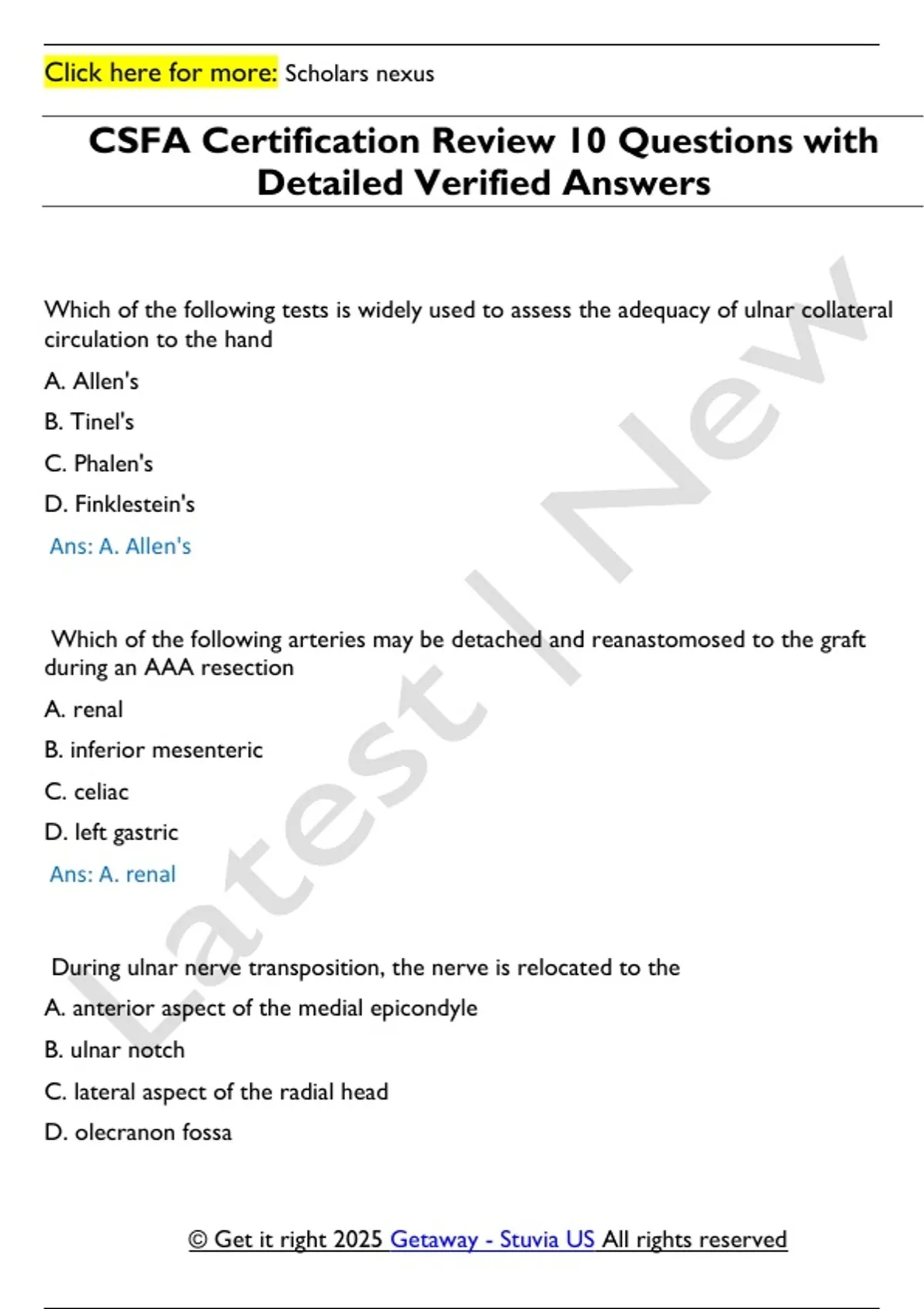 Click here for more: Scholars nexus

CSFA Certification Review 10 Questions with Detailed Verified Answers

Which of the following tests is widely used to assess the adequacy of ulnar collateral circulation to the hand

A. Allen's

B. Tinel's

C. Phalen's

D. Finklestein's

Ans: A. Allen's

Which of the following arteries may be detached and reanastomosed to the graft during an AAA resection

A. renal

B. inferior mesenteric

C. celiac

D. left gastric

Ans: A. renal

During ulnar nerve transposition, the nerve is relocated to the

A. anterior aspect of the medial epicondyle

B. ulnar notch

C. lateral aspect of the radial head

D. olecranon fossa

© Get it right 2025 Getaway - Stuvia US All rights reserved

Latest | New